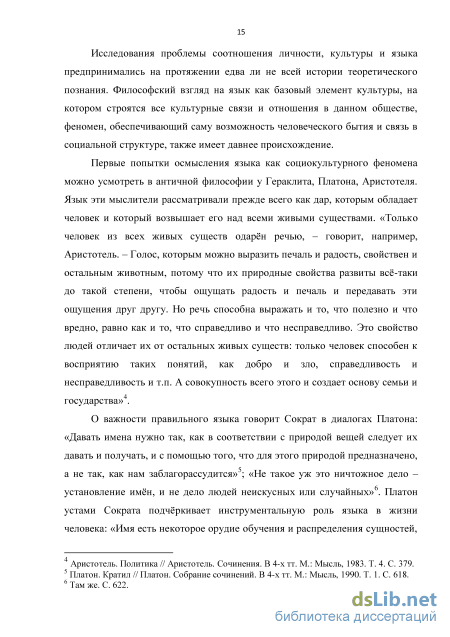 15

Исследования проблемы соотношения личности, культуры и языка предпринимались на протяжении едва ли не всей истории теоретического познания. Философский взгляд на язык как базовый элемент культуры, на котором строятся все культурные связи и отношения в данном обществе, феномен, обеспечивающий саму возможность человеческого бытия и связь в социальной структуре, также имеет давнее происхождение.

Первые попытки осмысления языка как социокультурного феномена можно усмотреть в античной философии у Гераклита, Платона, Аристотеля. Язык эти мыслители рассматривали прежде всего как дар, которым обладает человек и который возвышает его над всеми живыми существами. «Только человек из всех живых существ одарён речью, – говорит, например, Аристотель. – Голос, которым можно выразить печаль и радость, свойствен и остальным животным, потому что их природные свойства развиты всё-таки до такой степени, чтобы ощущать радость и печаль и передавать эти ощущения друг другу. Но речь способна выражать и то, что полезно и что вредно, равно как и то, что справедливо и что несправедливо. Это свойство людей отличает их от остальных живых существ: только человек способен к восприятию таких понятий, как добро и зло, справедливость и несправедливость и т.п. А совокупность всего этого и создает основу семьи и государства»$^4$.

О важности правильного языка говорит Сократ в диалогах Платона: «Давать имена нужно так, как в соответствии с природой вещей следует их давать и получать, и с помощью того, что для этого природой предназначено, а не так, как нам заблагорассудится»$^5$; «Не такое уж это ничтожное дело – установление имён, и не дело людей неискусных или случайных»$^6$. Платон устами Сократа подчёркивает инструментальную роль языка в жизни человека: «Имя есть некоторое орудие обучения и распределения сущностей,

$^4$ Аристотель. Политика // Аристотель. Сочинения. В 4-х тт. М.: Мысль, 1983. Т. 4. С. 379.
$^5$ Платон. Кратил // Платон. Собрание сочинений. В 4-х тт. М.: Мысль, 1990. Т. 1. С. 618.
$^6$ Там же. С. 622.

dsLib.net
библиотека диссертаций